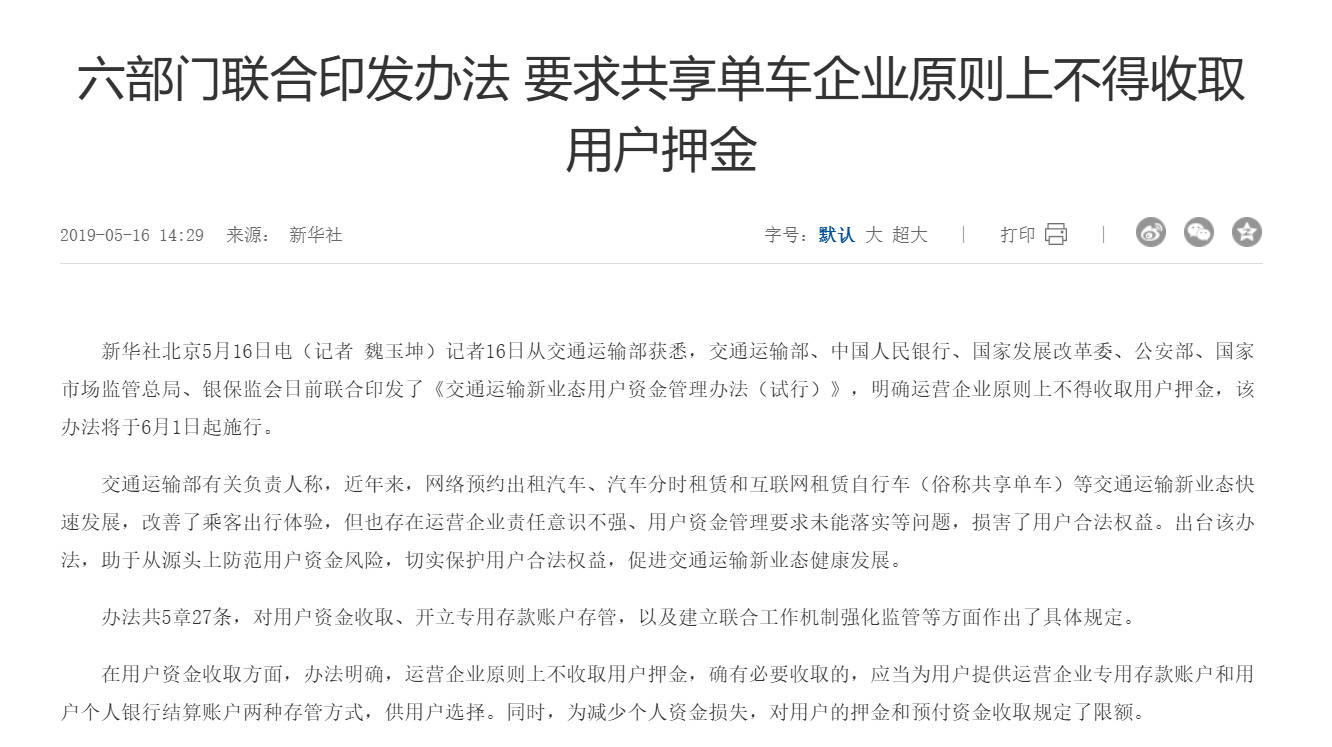 六部门联合印发办法 要求共享单车企业原则上不得收取用户押金

2019-05-16 14:29 来源： 新华社

字号：默认 大 超大 | 打印 |

新华社北京5月16日电（记者 魏玉坤）记者16日从交通运输部获悉，交通运输部、中国人民银行、国家发展改革委、公安部、国家市场监管总局、银保监会日前联合印发了《交通运输新业态用户资金管理办法（试行）》，明确运营企业原则上不得收取用户押金，该办法将于6月1日起施行。

交通运输部有关负责人称，近年来，网络预约出租汽车、汽车分时租赁和互联网租赁自行车（俗称共享单车）等交通运输新业态快速发展，改善了乘客出行体验，但也存在运营企业责任意识不强、用户资金管理要求未能落实等问题，损害了用户合法权益。出台该办法，助于从源头上防范用户资金风险，切实保护用户合法权益，促进交通运输新业态健康发展。

办法共5章27条，对用户资金收取、开立专用存款账户存管，以及建立联合工作机制强化监管等方面作出了具体规定。

在用户资金收取方面，办法明确，运营企业原则上不收取用户押金，确有必要收取的，应当为用户提供运营企业专用存款账户和用户个人银行结算账户两种存管方式，供用户选择。同时，为减少个人资金损失，对用户的押金和预付资金收取规定了限额。